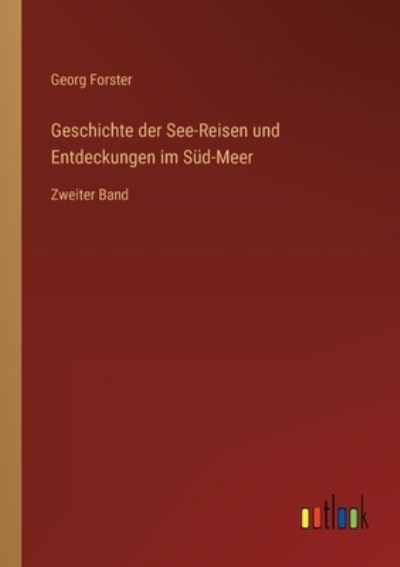 Georg Forster

Geschichte der See-Reisen und Entdeckungen im Süd-Meer

Zweiter Band

outlook